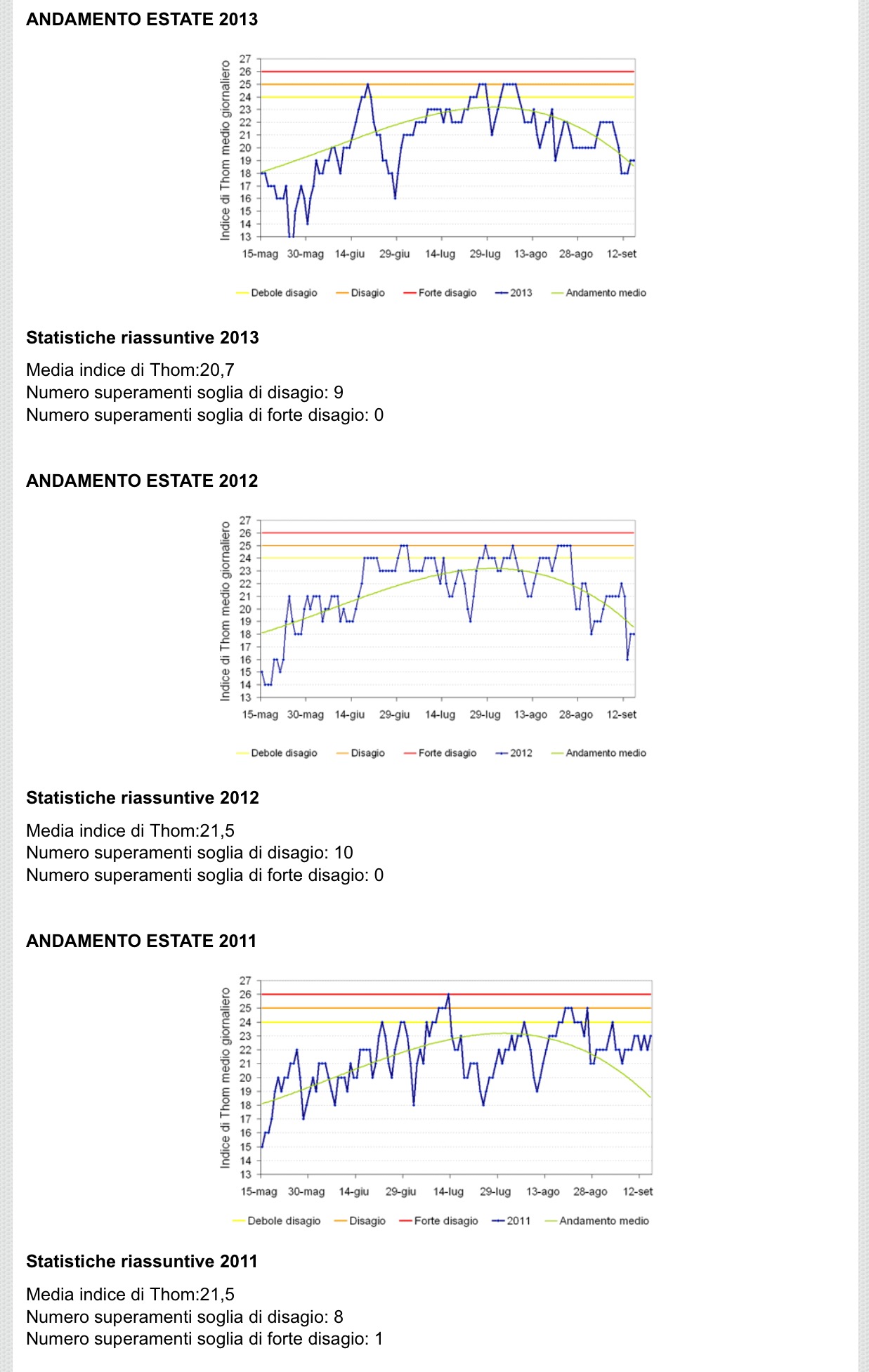 ANDAMENTO ESTATE 2013

Indice di Thom medio giornaliero
27 26 25 24 23 22 21 20 19 18 17 16 15 14 13
15-mag 30-mag 14-giu 29-giu 14-lug 29-lug 13-ago 28-ago 12-set
Debole disagio Disagio Forte disagio 2013 Andamento medio

Statistiche riassuntive 2013

Media indice di Thom:20,7
Numero superamenti soglia di disagio: 9
Numero superamenti soglia di forte disagio: 0

ANDAMENTO ESTATE 2012

Indice di Thom medio giornaliero
27 26 25 24 23 22 21 20 19 18 17 16 15 14 13
15-mag 30-mag 14-giu 29-giu 14-lug 29-lug 13-ago 28-ago 12-set
Debole disagio Disagio Forte disagio 2012 Andamento medio

Statistiche riassuntive 2012

Media indice di Thom:21,5
Numero superamenti soglia di disagio: 10
Numero superamenti soglia di forte disagio: 0

ANDAMENTO ESTATE 2011

Indice di Thom medio giornaliero
27 26 25 24 23 22 21 20 19 18 17 16 15 14 13
15-mag 30-mag 14-giu 29-giu 14-lug 29-lug 13-ago 28-ago 12-set
Debole disagio Disagio Forte disagio 2011 Andamento medio

Statistiche riassuntive 2011

Media indice di Thom:21,5
Numero superamenti soglia di disagio: 8
Numero superamenti soglia di forte disagio: 1